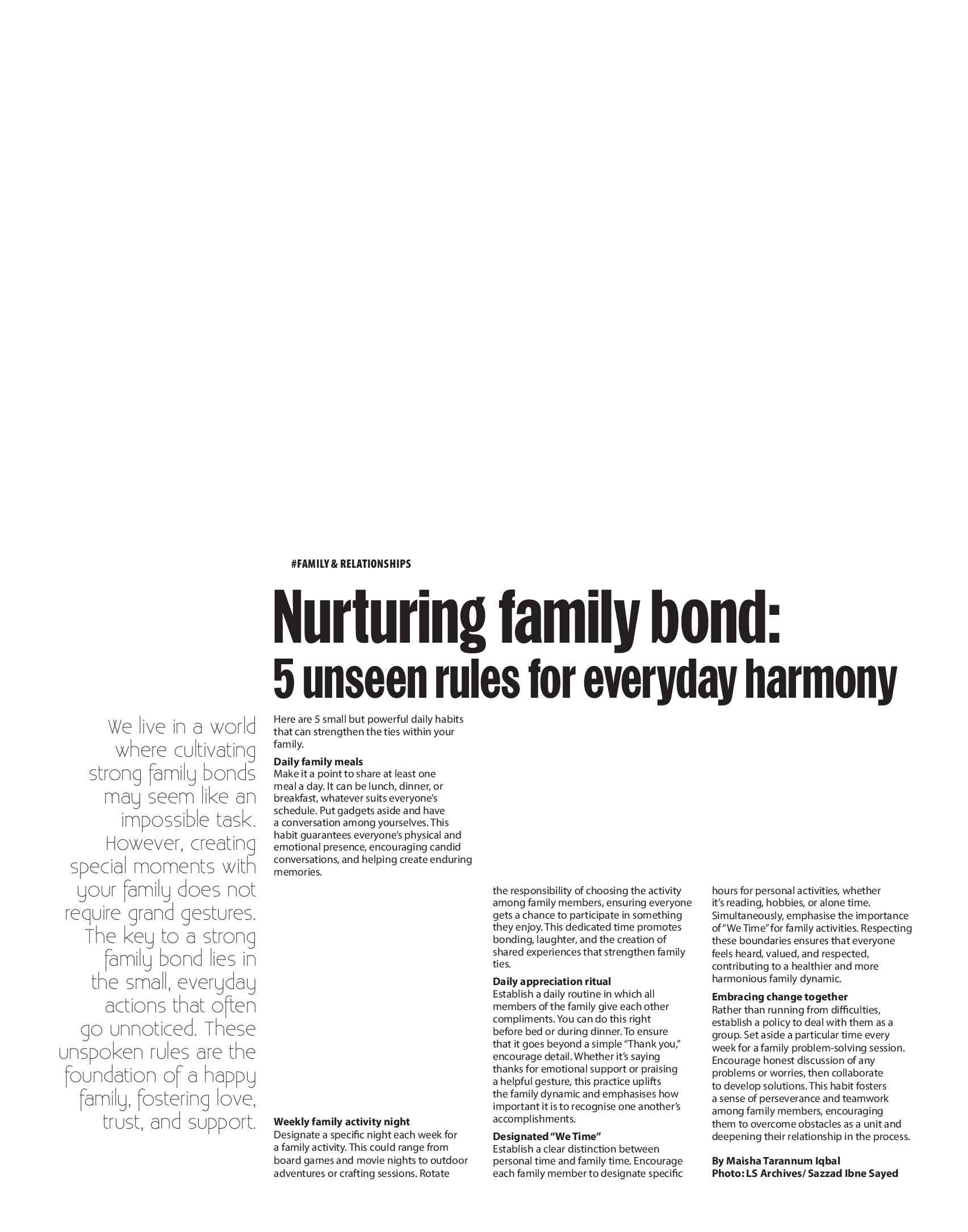 #FAMILY & RELATIONSHIPS

Nurturing family bond:
5 unseen rules for everyday harmony

We live in a world where cultivating strong family bonds may seem like an impossible task. However, creating special moments with your family does not require grand gestures. The key to a strong family bond lies in the small, everyday actions that often go unnoticed. These unspoken rules are the foundation of a happy family, fostering love, trust, and support.

Here are 5 small but powerful daily habits that can strengthen the ties within your family.

Daily family meals
Make it a point to share at least one meal a day. It can be lunch, dinner, or breakfast, whatever suits everyone's schedule. Put gadgets aside and have a conversation among yourselves. This habit guarantees everyone's physical and emotional presence, encouraging candid conversations, and helping create enduring memories.

Weekly family activity night
Designate a specific night each week for a family activity. This could range from board games and movie nights to outdoor adventures or crafting sessions. Rotate the responsibility of choosing the activity among family members, ensuring everyone gets a chance to participate in something they enjoy. This dedicated time promotes bonding, laughter, and the creation of shared experiences that strengthen family ties.

Daily appreciation ritual
Establish a daily routine in which all members of the family give each other compliments. You can do this right before bed or during dinner. To ensure that it goes beyond a simple "Thank you," encourage detail. Whether it's saying thanks for emotional support or praising a helpful gesture, this practice uplifts the family dynamic and emphasises how important it is to recognise one another's accomplishments.

Designated "We Time"
Establish a clear distinction between personal time and family time. Encourage each family member to designate specific hours for personal activities, whether it's reading, hobbies, or alone time. Simultaneously, emphasise the importance of "We Time" for family activities. Respecting these boundaries ensures that everyone feels heard, valued, and respected, contributing to a healthier and more harmonious family dynamic.

Embracing change together
Rather than running from difficulties, establish a policy to deal with them as a group. Set aside a particular time every week for a family problem-solving session. Encourage honest discussion of any problems or worries, then collaborate to develop solutions. This habit fosters a sense of perseverance and teamwork among family members, encouraging them to overcome obstacles as a unit and deepening their relationship in the process.

By Maisha Tarannum Iqbal
Photo: LS Archives/ Sazzad Ibne Sayed